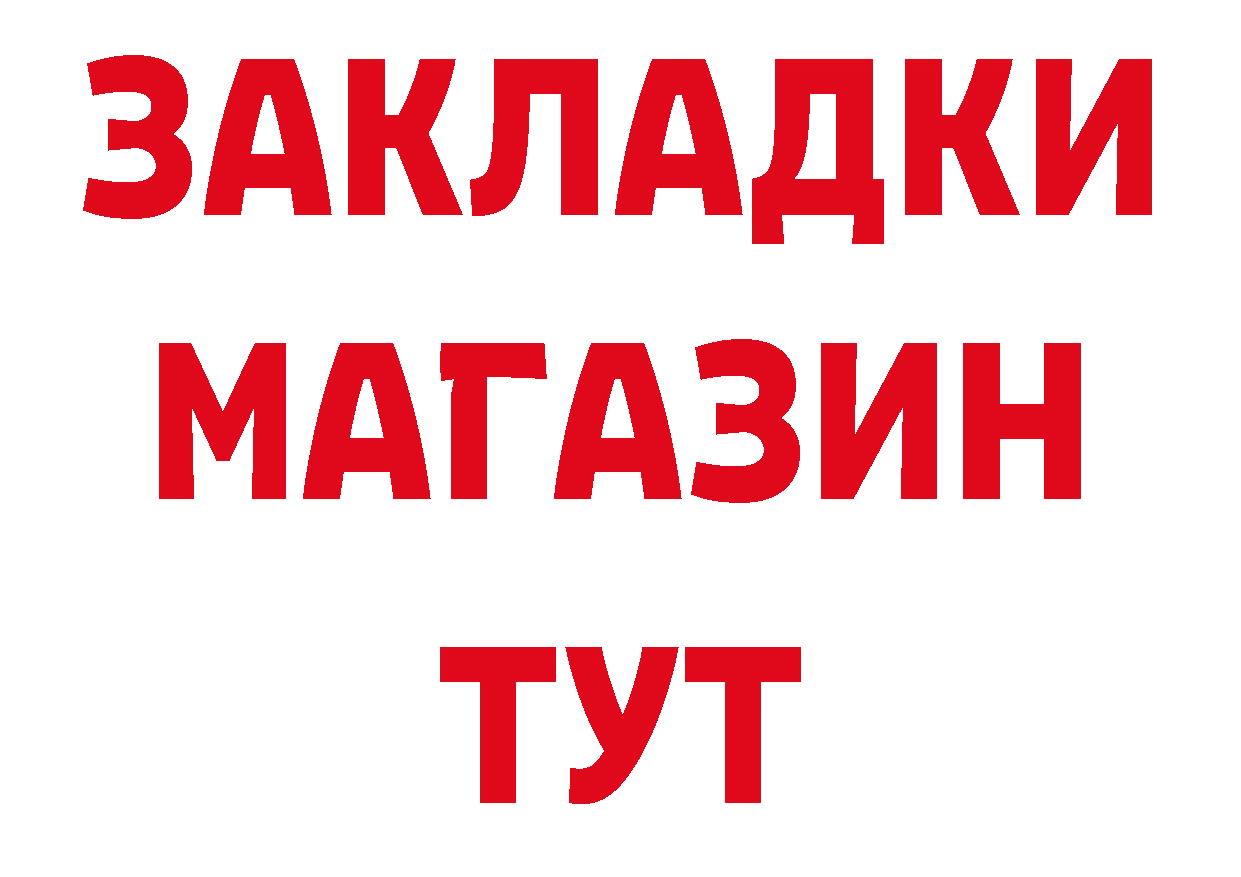 ЗАКЛАДКИ
МАГАЗИН
ТУТ